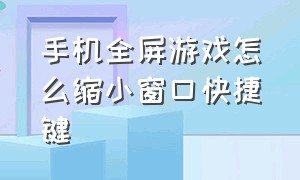 手机全屏游戏怎么缩小窗口快捷键